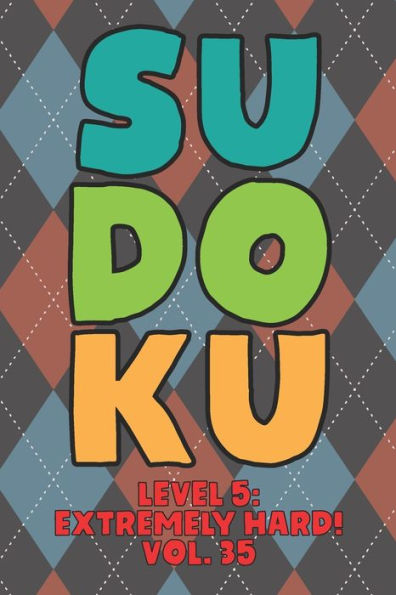 SU
DO
KU

LEVEL 5:
EXTREMELY HARD!
VOL. 35